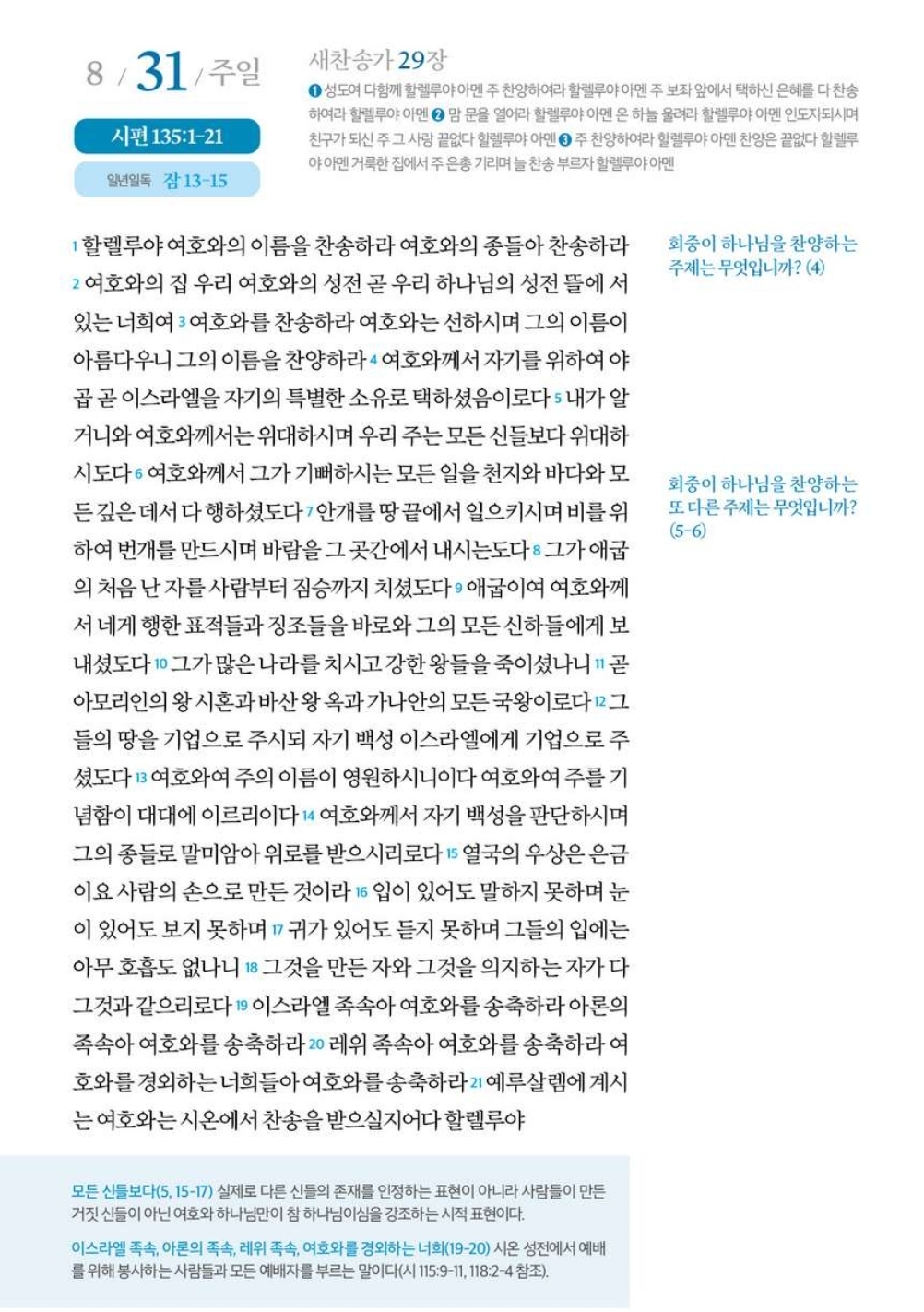 8 / 31 / 주일

시편 135:1-21

일년일독 잠 13-15

새찬송가 29장

❶ 성도여 다함께 할렐루야 아멘 주 찬양하여라 할렐루야 아멘 주 보좌 앞에서 택하신 은혜를 다 찬송하여라 할렐루야 아멘 ❷ 맘 문을 열어라 할렐루야 아멘 온 하늘 울려라 할렐루야 아멘 인도자되시며 친구가 되신 주 그 사랑 끝없다 할렐루야 아멘 ❸ 주 찬양하여라 할렐루야 아멘 찬양은 끝없다 할렐루야 아멘 거룩한 집에서 주 은총 기리며 늘 찬송 부르자 할렐루야 아멘

1 할렐루야 여호와의 이름을 찬송하라 여호와의 종들아 찬송하라 2 여호와의 집 우리 여호와의 성전 곧 우리 하나님의 성전 뜰에 서 있는 너희여 3 여호와를 찬송하라 여호와는 선하시며 그의 이름이 아름다우니 그의 이름을 찬양하라 4 여호와께서 자기를 위하여 야곱 곧 이스라엘을 자기의 특별한 소유로 택하셨음이로다 5 내가 알거니와 여호와께서는 위대하시며 우리 주는 모든 신들보다 위대하시도다 6 여호와께서 그가 기뻐하시는 모든 일을 천지와 바다와 모든 깊은 데서 다 행하셨도다 7 안개를 땅 끝에서 일으키시며 비를 위하여 번개를 만드시며 바람을 그 곳간에서 내시는도다 8 그가 애굽의 처음 난 자를 사람부터 짐승까지 치셨도다 9 애굽이여 여호와께서 네게 행한 표적들과 징조들을 바로와 그의 모든 신하들에게 보내셨도다 10 그가 많은 나라를 치시고 강한 왕들을 죽이셨나니 11 곧 아모리인의 왕 시혼과 바산 왕 옥과 가나안의 모든 국왕이로다 12 그들의 땅을 기업으로 주시되 자기 백성 이스라엘에게 기업으로 주셨도다 13 여호와여 주의 이름이 영원하시니이다 여호와여 주를 기념함이 대대에 이르리이다 14 여호와께서 자기 백성을 판단하시며 그의 종들로 말미암아 위로를 받으시리로다 15 열국의 우상은 은금이요 사람의 손으로 만든 것이라 16 입이 있어도 말하지 못하며 눈이 있어도 보지 못하며 17 귀가 있어도 듣지 못하며 그들의 입에는 아무 호흡도 없나니 18 그것을 만든 자와 그것을 의지하는 자가 다 그것과 같으리로다 19 이스라엘 족속아 여호와를 송축하라 아론의 족속아 여호와를 송축하라 20 레위 족속아 여호와를 송축하라 여호와를 경외하는 너희들아 여호와를 송축하라 21 예루살렘에 계시는 여호와는 시온에서 찬송을 받으실지어다 할렐루야

회중이 하나님을 찬양하는 주제는 무엇입니까? (4)

회중이 하나님을 찬양하는 또 다른 주제는 무엇입니까? (5-6)

모든 신들보다(5, 15-17) 실제로 다른 신들의 존재를 인정하는 표현이 아니라 사람들이 만든 거짓 신들이 아닌 여호와 하나님만이 참 하나님이심을 강조하는 시적 표현이다.

이스라엘 족속, 아론의 족속, 레위 족속, 여호와를 경외하는 너희(19-20) 시온 성전에서 예배를 위해 봉사하는 사람들과 모든 예배자를 부르는 말이다(시 115:9-11, 118:2-4 참조).